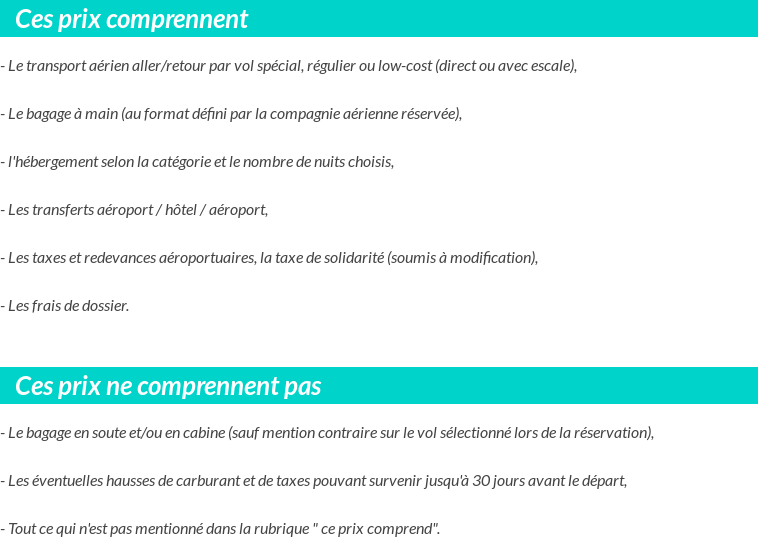 Ces prix comprennent

- Le transport aérien aller/retour par vol spécial, régulier ou low-cost (direct ou avec escale),

- Le bagage à main (au format défini par la compagnie aérienne réservée),

- l'hébergement selon la catégorie et le nombre de nuits choisis,

- Les transferts aéroport / hôtel / aéroport,

- Les taxes et redevances aéroportuaires, la taxe de solidarité (soumis à modification),

- Les frais de dossier.

Ces prix ne comprennent pas

- Le bagage en soute et/ou en cabine (sauf mention contraire sur le vol sélectionné lors de la réservation),

- Les éventuelles hausses de carburant et de taxes pouvant survenir jusqu'à 30 jours avant le départ,

- Tout ce qui n'est pas mentionné dans la rubrique " ce prix comprend".